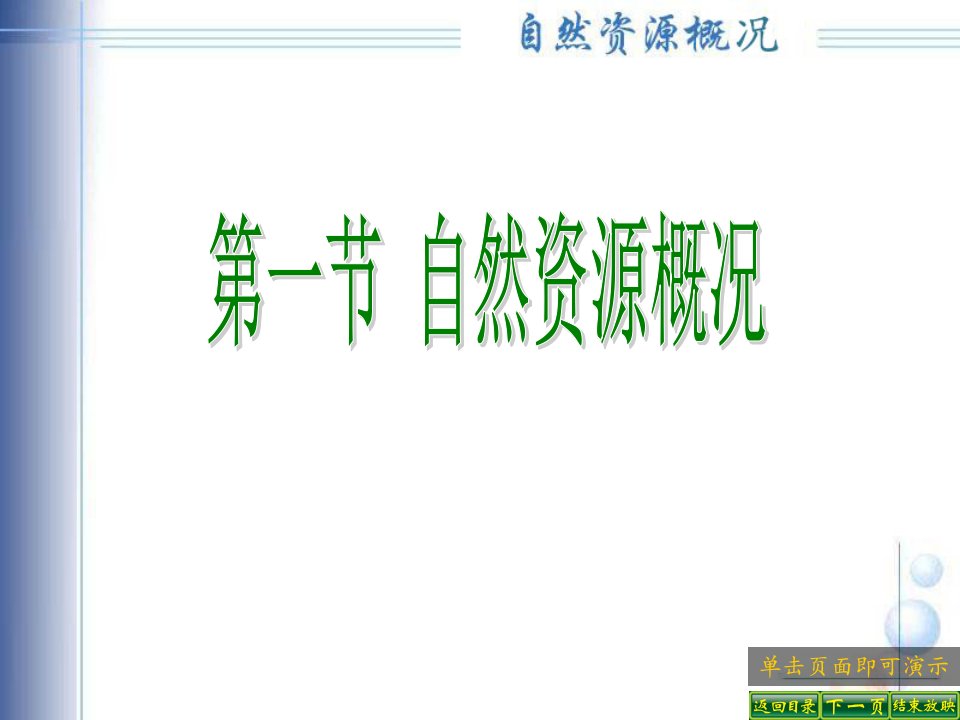 自然资源概况

第一节 自然资源概况

单击页面即可演示

返回目录 下一页 结束放映